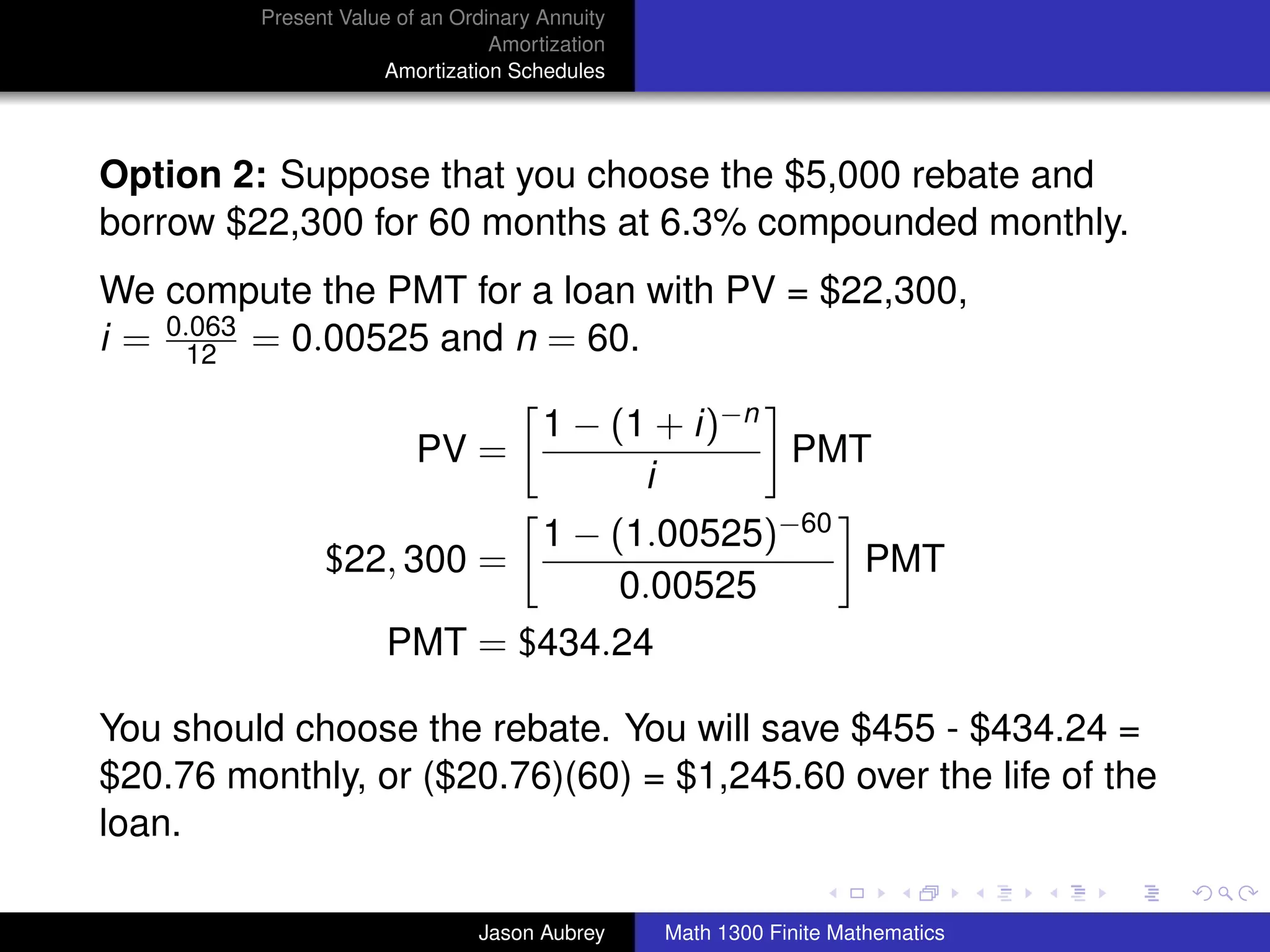 Present Value of an Ordinary Annuity
Amortization
Amortization Schedules

**Option 2:** Suppose that you choose the \$5,000 rebate and borrow \$22,300 for 60 months at 6.3% compounded monthly.

We compute the PMT for a loan with PV = \$22,300, $i = \frac{0.063}{12} = 0.00525$ and $n = 60$.

$PV = \left[\frac{1-(1+i)^{-n}}{i}\right] PMT$

$\$22,300 = \left[\frac{1-(1.00525)^{-60}}{0.00525}\right] PMT$

$PMT = \$434.24$

You should choose the rebate. You will save \$455 - \$434.24 = \$20.76 monthly, or (\$20.76)(60) = \$1,245.60 over the life of the loan.

Jason Aubrey
Math 1300 Finite Mathematics